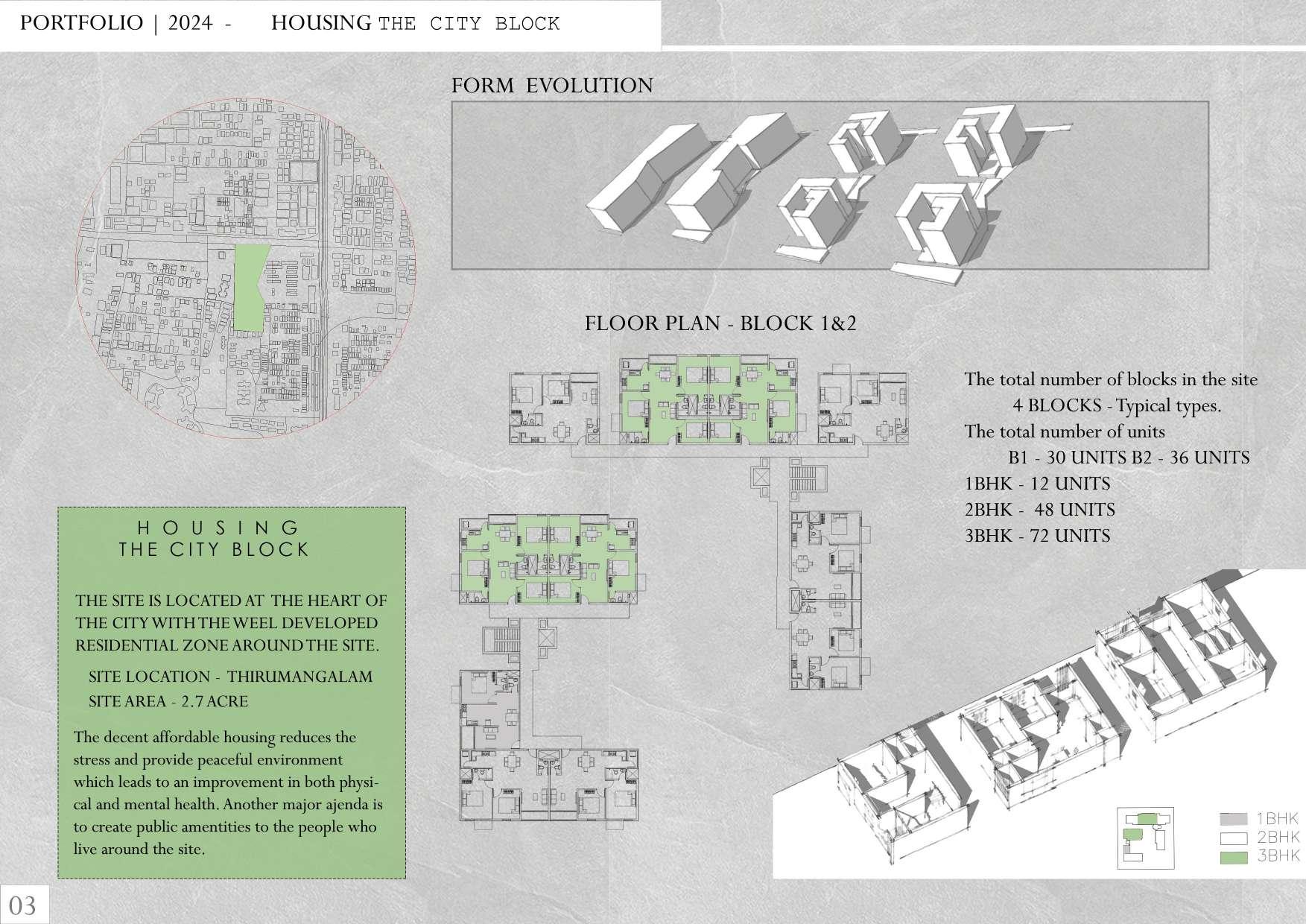 PORTFOLIO | 2024 - HOUSING THE CITY BLOCK

FORM EVOLUTION

FLOOR PLAN - BLOCK 1&2

The total number of blocks in the site
4 BLOCKS - Typical types.
The total number of units
B1 - 30 UNITS B2 - 36 UNITS
1BHK - 12 UNITS
2BHK - 48 UNITS
3BHK - 72 UNITS

HOUSING
THE CITY BLOCK

THE SITE IS LOCATED AT THE HEART OF THE CITY WITH THE WEEL DEVELOPED RESIDENTIAL ZONE AROUND THE SITE.

SITE LOCATION - THIRUMANGALAM
SITE AREA - 2.7 ACRE

The decent affordable housing reduces the stress and provide peaceful environment which leads to an improvement in both physical and mental health. Another major ajenda is to create public amentities to the people who live around the site.

1BHK
2BHK
3BHK

03